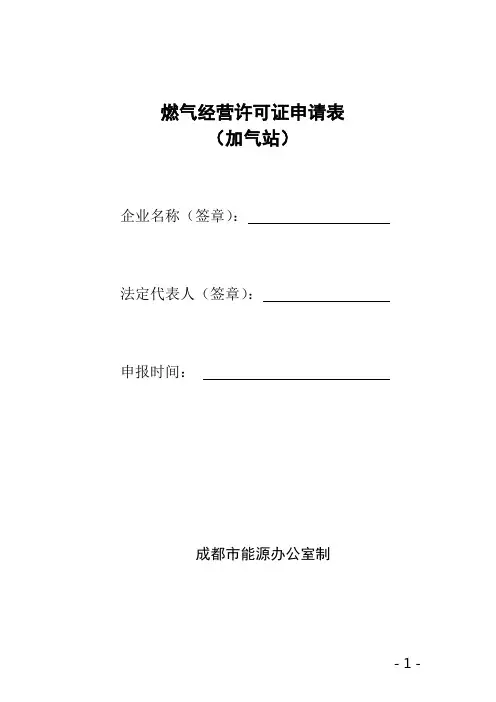 燃气经营许可证申请表
（加气站）

企业名称（签章）：

法定代表人（签章）：

申报时间：

成都市能源办公室制

- 1 -